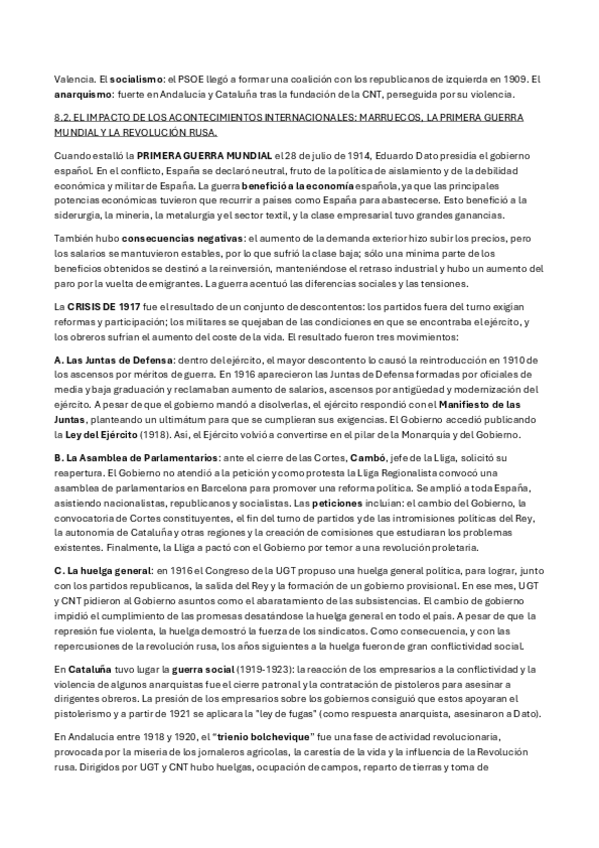 Valencia. El socialismo: el PSOE llegó a formar una coalición con los republicanos de izquierda en 1909. El anarquismo: fuerte en Andalucía y Cataluña tras la fundación de la CNT, perseguida por su violencia.

8.2. EL IMPACTO DE LOS ACONTECIMIENTOS INTERNACIONALES: MARRUECOS, LA PRIMERA GUERRA MUNDIAL Y LA REVOLUCIÓN RUSA.

Cuando estalló la PRIMERA GUERRA MUNDIAL el 28 de julio de 1914, Eduardo Dato presidía el gobierno español. En el conflicto, España se declaró neutral, fruto de la política de aislamiento y de la debilidad económica y militar de España. La guerra benefició a la economía española, ya que las principales potencias económicas tuvieron que recurrir a países como España para abastecerse. Esto benefició a la siderurgia, la minería, la metalurgia y el sector textil, y la clase empresarial tuvo grandes ganancias.

También hubo consecuencias negativas: el aumento de la demanda exterior hizo subir los precios, pero los salarios se mantuvieron estables, por lo que sufrió la clase baja; sólo una mínima parte de los beneficios obtenidos se destinó a la reinversión, manteniéndose el retraso industrial y hubo un aumento del paro por la vuelta de emigrantes. La guerra acentuó las diferencias sociales y las tensiones.

La CRISIS DE 1917 fue el resultado de un conjunto de descontentos: los partidos fuera del turno exigían reformas y participación; los militares se quejaban de las condiciones en que se encontraba el ejército, y los obreros sufrían el aumento del coste de la vida. El resultado fueron tres movimientos:

A. Las Juntas de Defensa: dentro del ejército, el mayor descontento lo causó la reintroducción en 1910 de los ascensos por méritos de guerra. En 1916 aparecieron las Juntas de Defensa formadas por oficiales de media y baja graduación y reclamaban aumento de salarios, ascensos por antigüedad y modernización del ejército. A pesar de que el gobierno mandó a disolverlas, el ejército respondió con el Manifiesto de las Juntas, planteando un ultimátum para que se cumplieran sus exigencias. El Gobierno accedió publicando la Ley del Ejército (1918). Así, el Ejército volvió a convertirse en el pilar de la Monarquía y del Gobierno.

B. La Asamblea de Parlamentarios: ante el cierre de las Cortes, Cambó, jefe de la Lliga, solicitó su reapertura. El Gobierno no atendió a la petición y como protesta la Lliga Regionalista convocó una asamblea de parlamentarios en Barcelona para promover una reforma política. Se amplió a toda España, asistiendo nacionalistas, republicanos y socialistas. Las peticiones incluían: el cambio del Gobierno, la convocatoria de Cortes constituyentes, el fin del turno de partidos y de las intromisiones políticas del Rey, la autonomía de Cataluña y otras regiones y la creación de comisiones que estudiaran los problemas existentes. Finalmente, la Lliga a pactó con el Gobierno por temor a una revolución proletaria.

C. La huelga general: en 1916 el Congreso de la UGT propuso una huelga general política, para lograr, junto con los partidos republicanos, la salida del Rey y la formación de un gobierno provisional. En ese mes, UGT y CNT pidieron al Gobierno asuntos como el abaratamiento de las subsistencias. El cambio de gobierno impidió el cumplimiento de las promesas desatándose la huelga general en todo el país. A pesar de que la represión fue violenta, la huelga demostró la fuerza de los sindicatos. Como consecuencia, y con las repercusiones de la revolución rusa, los años siguientes a la huelga fueron de gran conflictividad social.

En Cataluña tuvo lugar la guerra social (1919-1923): la reacción de los empresarios a la conflictividad y la violencia de algunos anarquistas fue el cierre patronal y la contratación de pistoleros para asesinar a dirigentes obreros. La presión de los empresarios sobre los gobiernos consiguió que estos apoyaran el pistolerismo y a partir de 1921 se aplicara la "ley de fugas" (como respuesta anarquista, asesinaron a Dato).

En Andalucía entre 1918 y 1920, el "trienio bolchevique" fue una fase de actividad revolucionaria, provocada por la miseria de los jornaleros agrícolas, la carestía de la vida y la influencia de la Revolución rusa. Dirigidos por UGT y CNT hubo huelgas, ocupación de campos, reparto de tierras y toma de